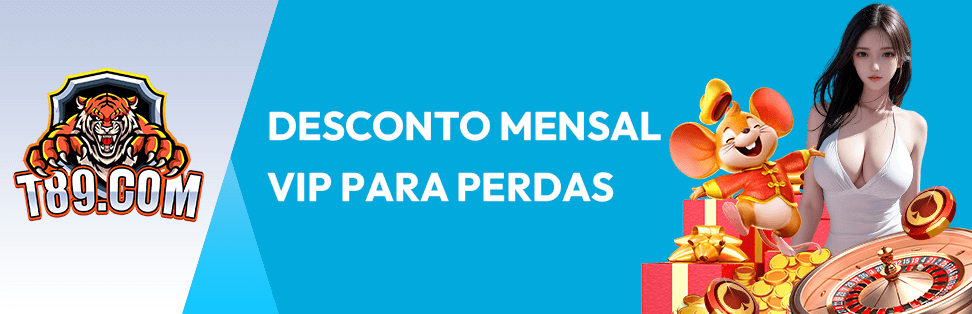 T89.COM

DESCONTO MENSAL
VIP PARA PERDAS